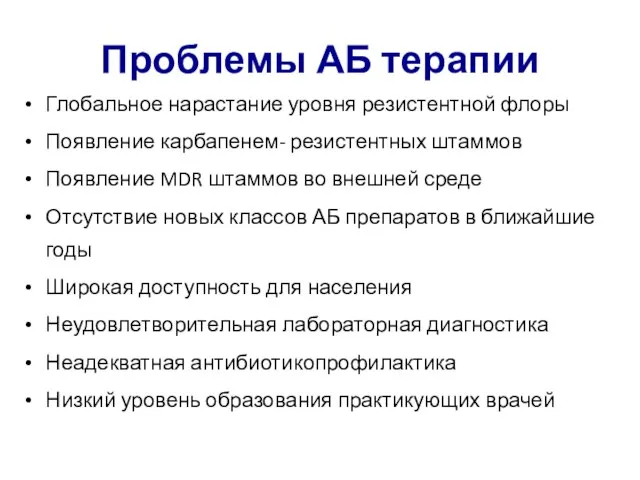 Проблемы АБ терапии

• Глобальное нарастание уровня резистентной флоры
• Появление карбапенем- резистентных штаммов
• Появление MDR штаммов во внешней среде
• Отсутствие новых классов АБ препаратов в ближайшие годы
• Широкая доступность для населения
• Неудовлетворительная лабораторная диагностика
• Неадекватная антибиотикопрофилактика
• Низкий уровень образования практикующих врачей